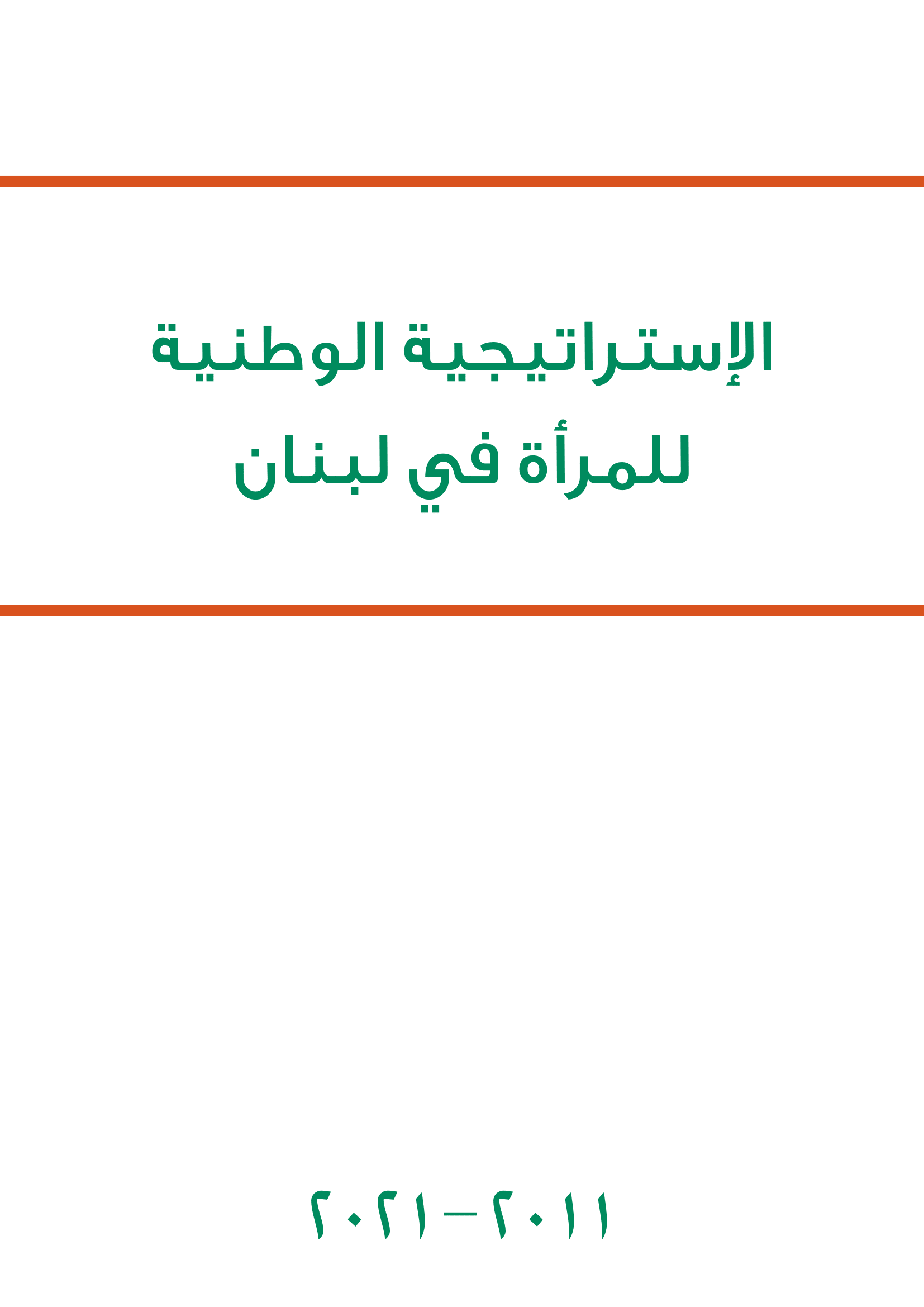 الإستراتيجية الوطنية
للمرأة في لبنان

٢٠١١ – ٢٠٢١